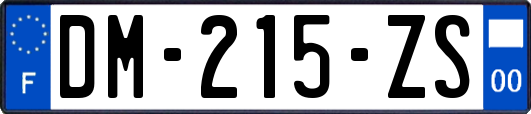 F

DM-215-ZS

00